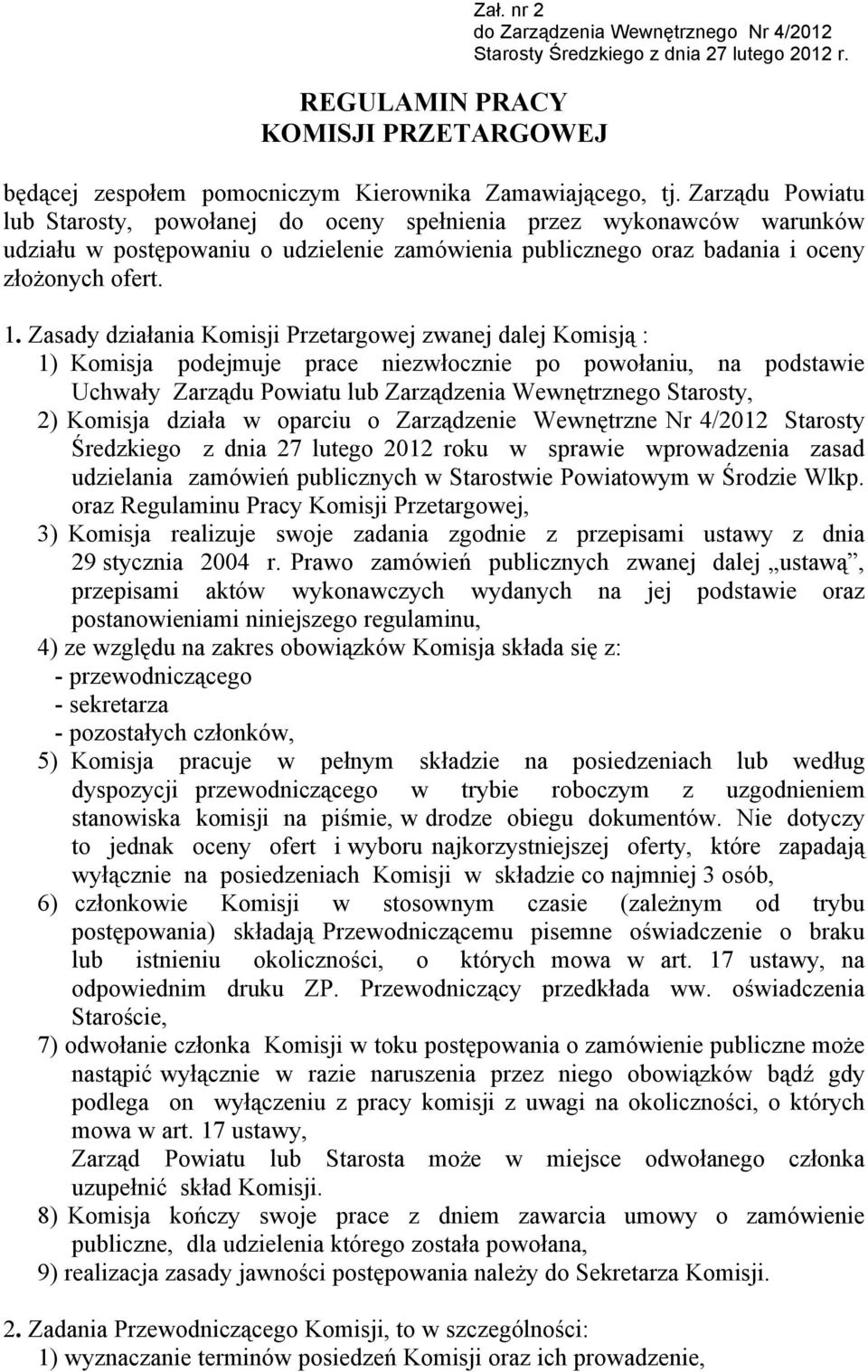 Zał. nr 2
do Zarządzenia Wewnętrznego Nr 4/2012
Starosty Średzkiego z dnia 27 lutego 2012 r.

REGULAMIN PRACY
KOMISJI PRZETARGOWEJ

będącej zespołem pomocniczym Kierownika Zamawiającego, tj. Zarządu Powiatu lub Starosty, powołanej do oceny spełnienia przez wykonawców warunków udziału w postępowaniu o udzielenie zamówienia publicznego oraz badania i oceny złożonych ofert.

1. Zasady działania Komisji Przetargowej zwanej dalej Komisją :
1) Komisja podejmuje prace niezwłocznie po powołaniu, na podstawie Uchwały Zarządu Powiatu lub Zarządzenia Wewnętrznego Starosty,
2) Komisja działa w oparciu o Zarządzenie Wewnętrzne Nr 4/2012 Starosty Średzkiego z dnia 27 lutego 2012 roku w sprawie wprowadzenia zasad udzielania zamówień publicznych w Starostwie Powiatowym w Środzie Wlkp. oraz Regulaminu Pracy Komisji Przetargowej,
3) Komisja realizuje swoje zadania zgodnie z przepisami ustawy z dnia 29 stycznia 2004 r. Prawo zamówień publicznych zwanej dalej „ustawą”, przepisami aktów wykonawczych wydanych na jej podstawie oraz postanowieniami niniejszego regulaminu,
4) ze względu na zakres obowiązków Komisja składa się z:
- przewodniczącego
- sekretarza
- pozostałych członków,
5) Komisja pracuje w pełnym składzie na posiedzeniach lub według dyspozycji przewodniczącego w trybie roboczym z uzgodnieniem stanowiska komisji na piśmie, w drodze obiegu dokumentów. Nie dotyczy to jednak oceny ofert i wyboru najkorzystniejszej oferty, które zapadają wyłącznie na posiedzeniach Komisji w składzie co najmniej 3 osób,
6) członkowie Komisji w stosownym czasie (zależnym od trybu postępowania) składają Przewodniczącemu pisemne oświadczenie o braku lub istnieniu okoliczności, o których mowa w art. 17 ustawy, na odpowiednim druku ZP. Przewodniczący przedkłada ww. oświadczenia Staroście,
7) odwołanie członka Komisji w toku postępowania o zamówienie publiczne może nastąpić wyłącznie w razie naruszenia przez niego obowiązków bądź gdy podlega on wyłączeniu z pracy komisji z uwagi na okoliczności, o których mowa w art. 17 ustawy,
Zarząd Powiatu lub Starosta może w miejsce odwołanego członka uzupełnić skład Komisji.
8) Komisja kończy swoje prace z dniem zawarcia umowy o zamówienie publiczne, dla udzielenia którego została powołana,
9) realizacja zasady jawności postępowania należy do Sekretarza Komisji.

2. Zadania Przewodniczącego Komisji, to w szczególności:
1) wyznaczanie terminów posiedzeń Komisji oraz ich prowadzenie,